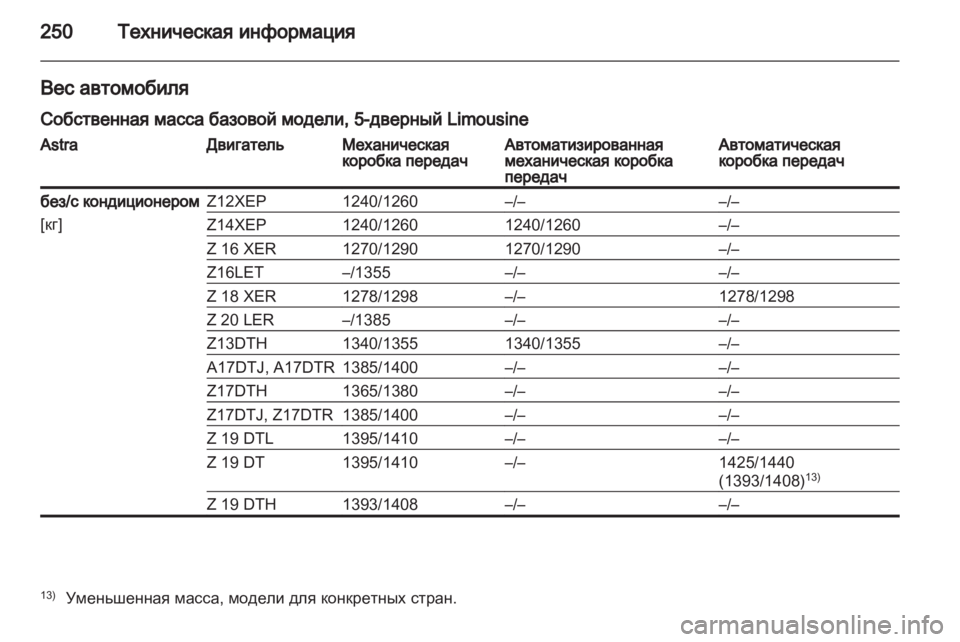 250 Техническая информация

Вес автомобиля

Собственная масса базовой модели, 5-дверный Limousine

| Astra | Двигатель | Механическая коробка передач | Автоматизированная механическая коробка передач | Автоматическая коробка передач |
|---|---|---|---|---|
| без/с кондиционером | Z12XEP | 1240/1260 | –/– | –/– |
| [кг] | Z14XEP | 1240/1260 | 1240/1260 | –/– |
| | Z 16 XER | 1270/1290 | 1270/1290 | –/– |
| | Z16LET | –/1355 | –/– | –/– |
| | Z 18 XER | 1278/1298 | –/– | 1278/1298 |
| | Z 20 LER | –/1385 | –/– | –/– |
| | Z13DTH | 1340/1355 | 1340/1355 | –/– |
| | A17DTJ, A17DTR | 1385/1400 | –/– | –/– |
| | Z17DTH | 1365/1380 | –/– | –/– |
| | Z17DTJ, Z17DTR | 1385/1400 | –/– | –/– |
| | Z 19 DTL | 1395/1410 | –/– | –/– |
| | Z 19 DT | 1395/1410 | –/– | 1425/1440 (1393/1408)$^{13)}$ |
| | Z 19 DTH | 1393/1408 | –/– | –/– |

$^{13)}$ Уменьшенная масса, модели для конкретных стран.

carmanualsonline.info